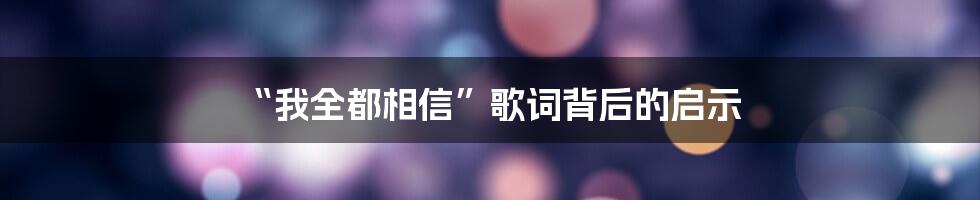 “我全都相信”歌词背后的启示